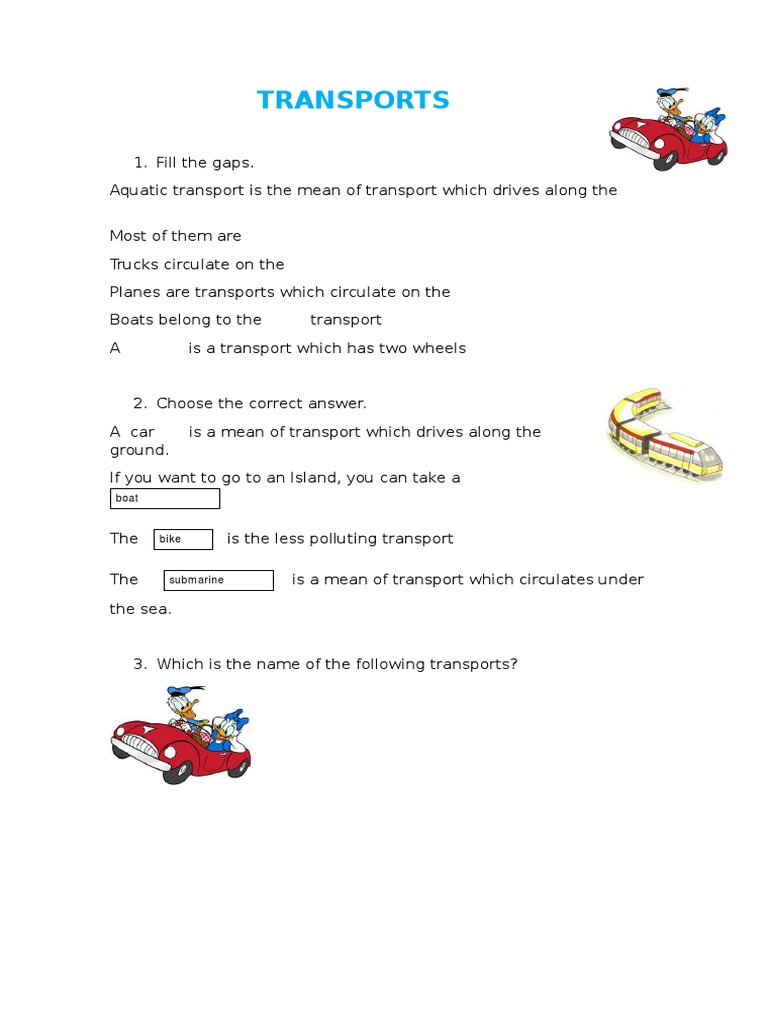 TRANSPORTS

1. Fill the gaps.

Aquatic transport is the mean of transport which drives along the

Most of them are

Trucks circulate on the

Planes are transports which circulate on the

Boats belong to the transport

A is a transport which has two wheels

2. Choose the correct answer.

A car is a mean of transport which drives along the ground.

If you want to go to an Island, you can take a boat

The bike is the less polluting transport

The submarine is a mean of transport which circulates under the sea.

3. Which is the name of the following transports?